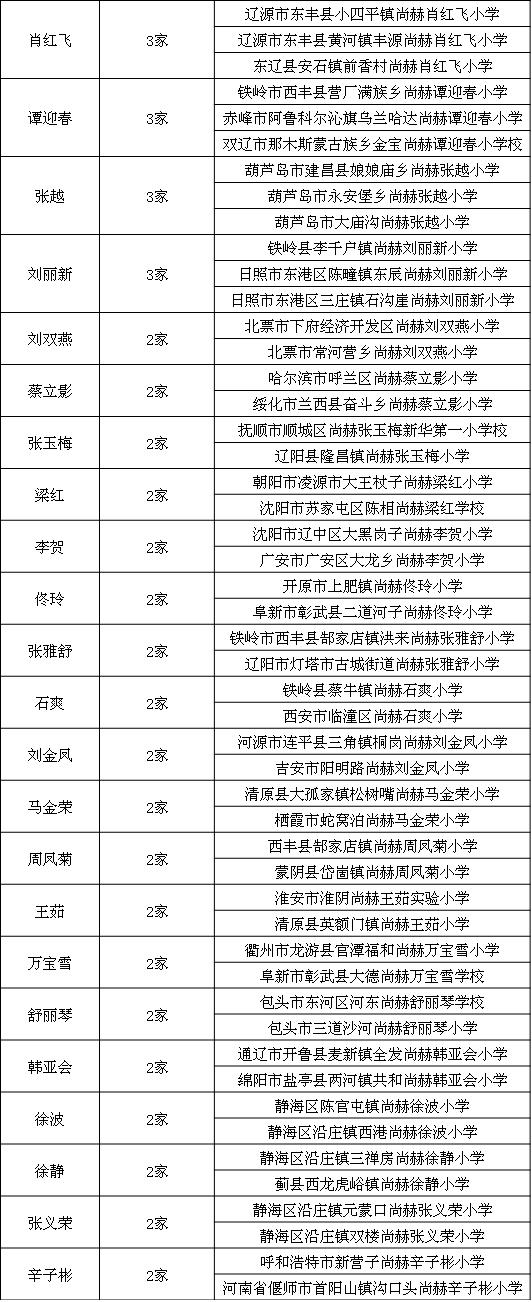 | 肖红飞 | 3家 | 辽源市东丰县小四平镇尚赫肖红飞小学 |
|---|---|---|
| | | 辽源市东丰县黄河镇丰源尚赫肖红飞小学 |
| | | 东辽县安石镇前香村尚赫肖红飞小学 |
| 谭迎春 | 3家 | 铁岭市西丰县营厂满族乡尚赫谭迎春小学 |
| | | 赤峰市阿鲁科尔沁旗乌兰哈达尚赫谭迎春小学 |
| | | 双辽市那木斯蒙古族乡金宝尚赫谭迎春小学校 |
| 张越 | 3家 | 葫芦岛市建昌县娘娘庙乡尚赫张越小学 |
| | | 葫芦岛市永安堡乡尚赫张越小学 |
| | | 葫芦岛市大庙沟尚赫张越小学 |
| 刘丽新 | 3家 | 铁岭县李千户镇尚赫刘丽新小学 |
| | | 日照市东港区陈疃镇东辰尚赫刘丽新小学 |
| | | 日照市东港区三庄镇石沟崖尚赫刘丽新小学 |
| 刘双燕 | 2家 | 北票市下府经济开发区尚赫刘双燕小学 |
| | | 北票市常河营乡尚赫刘双燕小学 |
| 蔡立影 | 2家 | 哈尔滨市呼兰区尚赫蔡立影小学 |
| | | 绥化市兰西县奋斗乡尚赫蔡立影小学 |
| 张玉梅 | 2家 | 抚顺市顺城区尚赫张玉梅新华第一小学校 |
| | | 辽阳县隆昌镇尚赫张玉梅小学 |
| 梁红 | 2家 | 朝阳市凌源市大王杖子尚赫梁红小学 |
| | | 沈阳市苏家屯区陈相尚赫梁红学校 |
| 李贺 | 2家 | 沈阳市辽中区大黑岗子尚赫李贺小学 |
| | | 广安市广安区大龙乡尚赫李贺小学 |
| 佟玲 | 2家 | 开原市上肥镇尚赫佟玲小学 |
| | | 阜新市彰武县二道河子尚赫佟玲小学 |
| 张雅舒 | 2家 | 铁岭市西丰县郜家店镇洪来尚赫张雅舒小学 |
| | | 辽阳市灯塔市古城街道尚赫张雅舒小学 |
| 石爽 | 2家 | 铁岭县蔡牛镇尚赫石爽小学 |
| | | 西安市临潼区尚赫石爽小学 |
| 刘金凤 | 2家 | 河源市连平县三角镇桐岗尚赫刘金凤小学 |
| | | 吉安市阳明路尚赫刘金凤小学 |
| 马金荣 | 2家 | 清原县大孤家镇松树嘴尚赫马金荣小学 |
| | | 栖霞市蛇窝泊尚赫马金荣小学 |
| 周凤菊 | 2家 | 西丰县郜家店镇尚赫周凤菊小学 |
| | | 蒙阴县岱崮镇尚赫周凤菊小学 |
| 王茹 | 2家 | 淮安市淮阴尚赫王茹实验小学 |
| | | 清原县英额门镇尚赫王茹小学 |
| 万宝雪 | 2家 | 衢州市龙游县官潭福和尚赫万宝雪小学 |
| | | 阜新市彰武县大德尚赫万宝雪学校 |
| 舒丽琴 | 2家 | 包头市东河区河东尚赫舒丽琴学校 |
| | | 包头市三道沙河尚赫舒丽琴小学 |
| 韩亚会 | 2家 | 通辽市开鲁县麦新镇全发尚赫韩亚会小学 |
| | | 绵阳市盐亭县两河镇共和尚赫韩亚会小学 |
| 徐波 | 2家 | 静海区陈官屯镇尚赫徐波小学 |
| | | 静海区沿庄镇西港尚赫徐波小学 |
| 徐静 | 2家 | 静海区沿庄镇三禅房尚赫徐静小学 |
| | | 蓟县西龙虎峪镇尚赫徐静小学 |
| 张义荣 | 2家 | 静海区沿庄镇元蒙口尚赫张义荣小学 |
| | | 静海区沿庄镇双楼尚赫张义荣小学 |
| 辛子彬 | 2家 | 呼和浩特市新营子尚赫辛子彬小学 |
| | | 河南省偃师市首阳山镇沟口头尚赫辛子彬小学 |